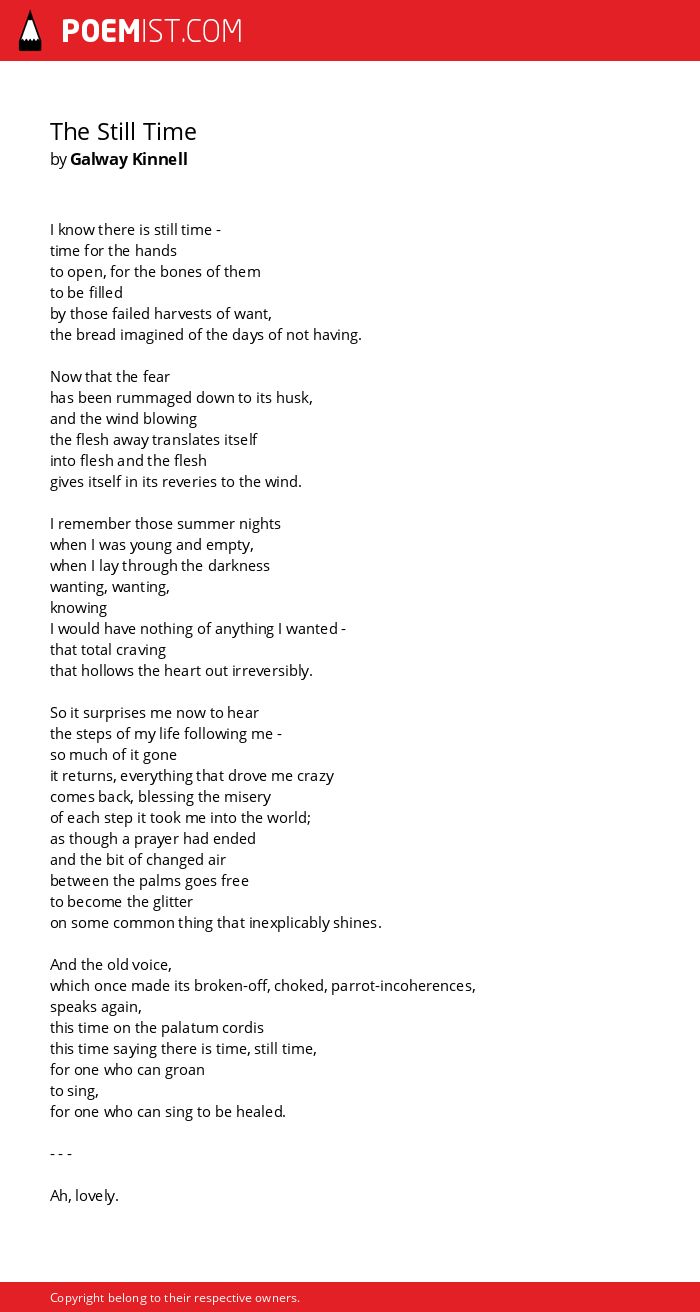 POEMIST.COM

The Still Time
by Galway Kinnell

I know there is still time -
time for the hands
to open, for the bones of them
to be filled
by those failed harvests of want,
the bread imagined of the days of not having.

Now that the fear
has been rummaged down to its husk,
and the wind blowing
the flesh away translates itself
into flesh and the flesh
gives itself in its reveries to the wind.

I remember those summer nights
when I was young and empty,
when I lay through the darkness
wanting, wanting,
knowing
I would have nothing of anything I wanted -
that total craving
that hollows the heart out irreversibly.

So it surprises me now to hear
the steps of my life following me -
so much of it gone
it returns, everything that drove me crazy
comes back, blessing the misery
of each step it took me into the world;
as though a prayer had ended
and the bit of changed air
between the palms goes free
to become the glitter
on some common thing that inexplicably shines.

And the old voice,
which once made its broken-off, choked, parrot-incoherences,
speaks again,
this time on the palatum cordis
this time saying there is time, still time,
for one who can groan
to sing,
for one who can sing to be healed.

- - -

Ah, lovely.

Copyright belong to their respective owners.